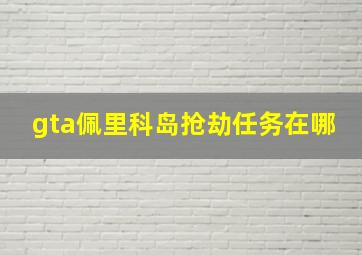 gta佩里科岛抢劫任务在哪